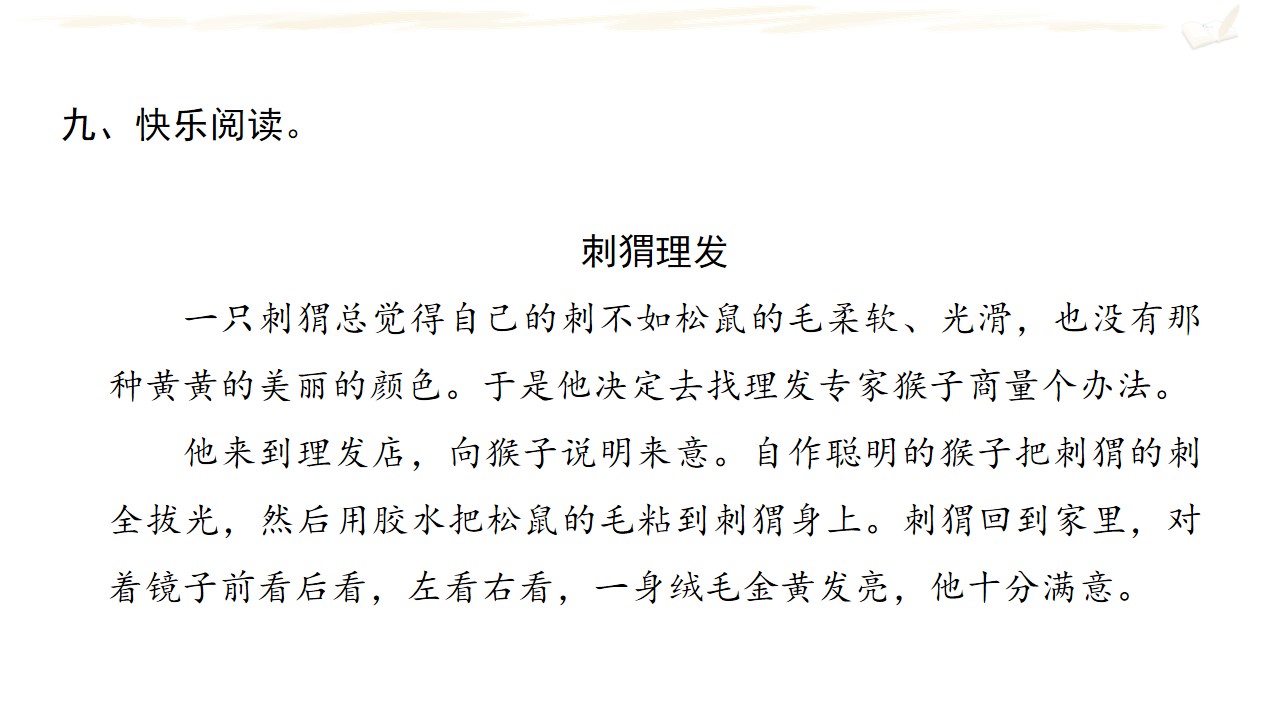 九、快乐阅读。

刺猬理发

一只刺猬总觉得自己的刺不如松鼠的毛柔软、光滑，也没有那种黄黄的美丽的颜色。于是他决定去找理发专家猴子商量个办法。

他来到理发店，向猴子说明来意。自作聪明的猴子把刺猬的刺全拔光，然后用胶水把松鼠的毛粘到刺猬身上。刺猬回到家里，对着镜子前看后看，左看右看，一身绒毛金黄发亮，他十分满意。